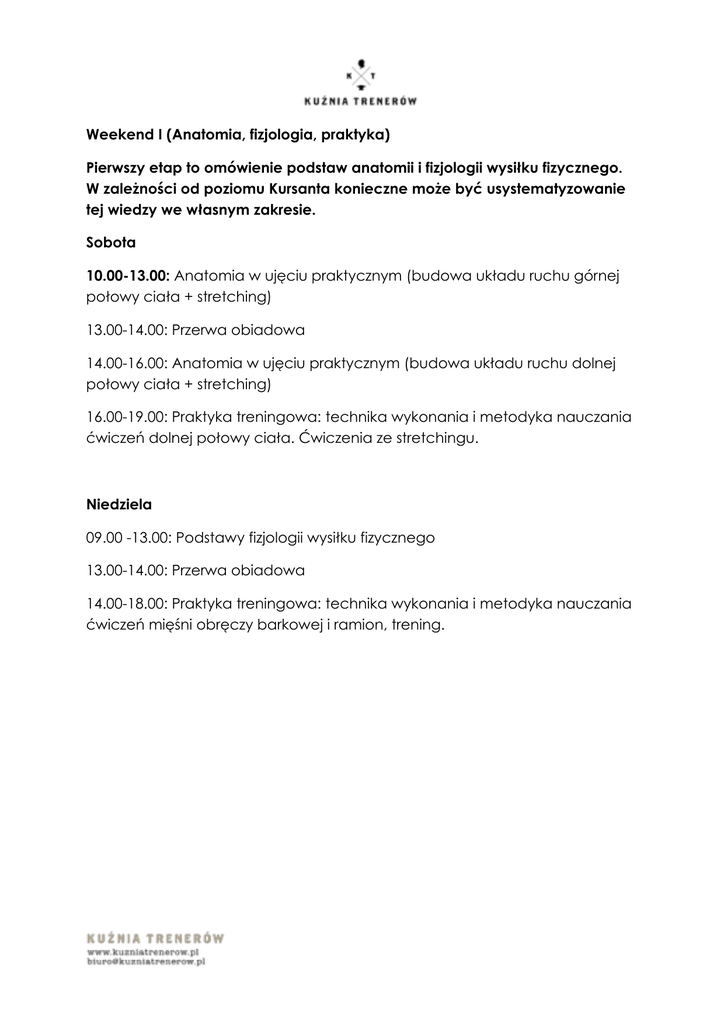 K T

KUŹNIA TRENERÓW

Weekend I (Anatomia, fizjologia, praktyka)

Pierwszy etap to omówienie podstaw anatomii i fizjologii wysiłku fizycznego. W zależności od poziomu Kursanta konieczne może być usystematyzowanie tej wiedzy we własnym zakresie.

Sobota

10.00-13.00: Anatomia w ujęciu praktycznym (budowa układu ruchu górnej połowy ciała + stretching)

13.00-14.00: Przerwa obiadowa

14.00-16.00: Anatomia w ujęciu praktycznym (budowa układu ruchu dolnej połowy ciała + stretching)

16.00-19.00: Praktyka treningowa: technika wykonania i metodyka nauczania ćwiczeń dolnej połowy ciała. Ćwiczenia ze stretchingu.

Niedziela

09.00 -13.00: Podstawy fizjologii wysiłku fizycznego

13.00-14.00: Przerwa obiadowa

14.00-18.00: Praktyka treningowa: technika wykonania i metodyka nauczania ćwiczeń mięśni obręczy barkowej i ramion, trening.

KUŹNIA TRENERÓW
www.kuzniatrenerow.pl
biuro@kuzniatrenerow.pl